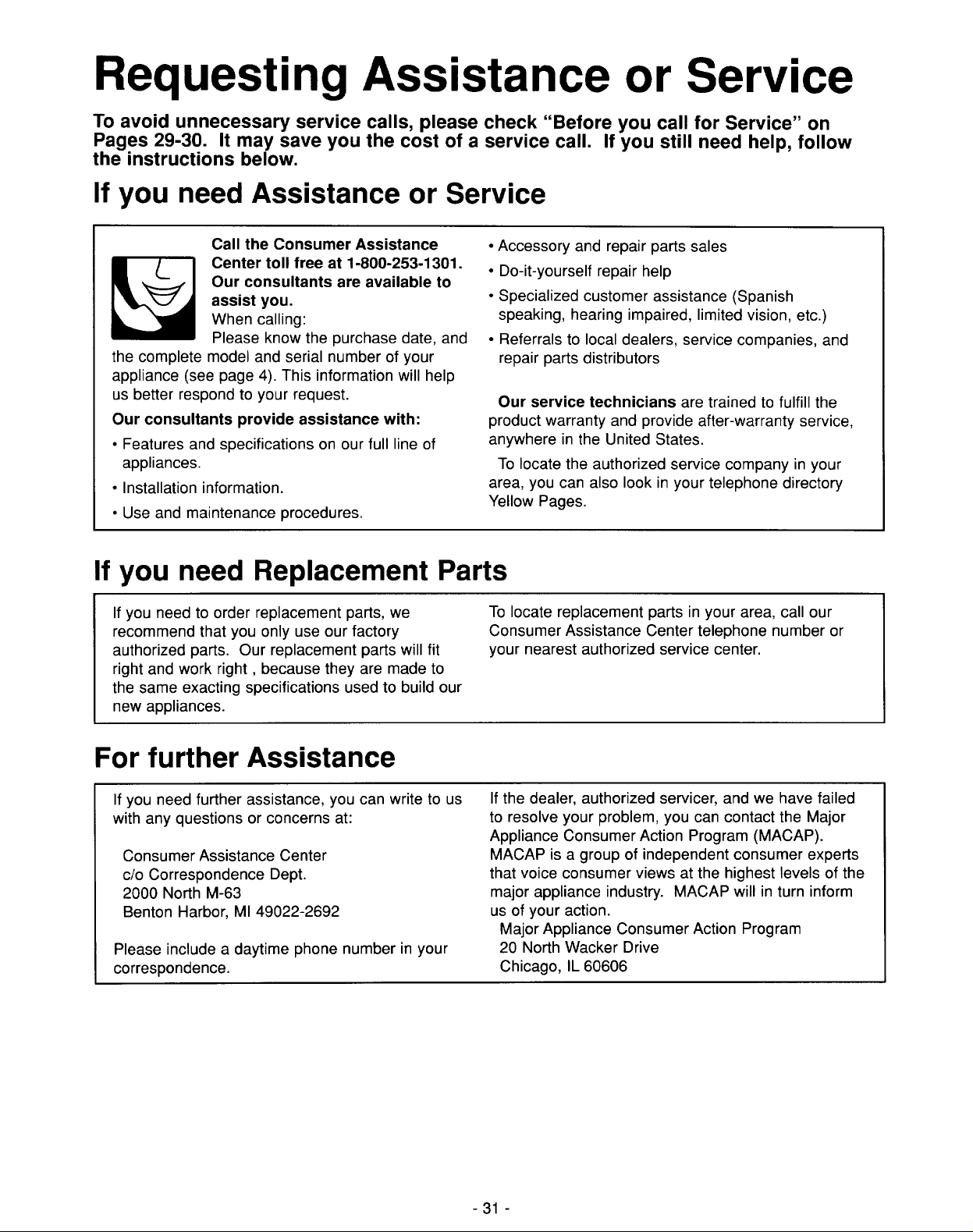 Requesting Assistance or Service

To avoid unnecessary service calls, please check "Before you call for Service" on Pages 29-30. It may save you the cost of a service call. If you still need help, follow the instructions below.

If you need Assistance or Service

Call the Consumer Assistance Center toll free at 1-800-253-1301. Our consultants are available to assist you.

When calling:
Please know the purchase date, and the complete model and serial number of your appliance (see page 4). This information will help us better respond to your request.

Our consultants provide assistance with:

• Features and specifications on our full line of appliances.
• Installation information.
• Use and maintenance procedures.
• Accessory and repair parts sales
• Do-it-yourself repair help
• Specialized customer assistance (Spanish speaking, hearing impaired, limited vision, etc.)
• Referrals to local dealers, service companies, and repair parts distributors

Our service technicians are trained to fulfill the product warranty and provide after-warranty service, anywhere in the United States.

To locate the authorized service company in your area, you can also look in your telephone directory Yellow Pages.

If you need Replacement Parts

If you need to order replacement parts, we recommend that you only use our factory authorized parts. Our replacement parts will fit right and work right , because they are made to the same exacting specifications used to build our new appliances.

To locate replacement parts in your area, call our Consumer Assistance Center telephone number or your nearest authorized service center.

For further Assistance

If you need further assistance, you can write to us with any questions or concerns at:

Consumer Assistance Center
c/o Correspondence Dept.
2000 North M-63
Benton Harbor, MI 49022-2692

Please include a daytime phone number in your correspondence.

If the dealer, authorized servicer, and we have failed to resolve your problem, you can contact the Major Appliance Consumer Action Program (MACAP). MACAP is a group of independent consumer experts that voice consumer views at the highest levels of the major appliance industry. MACAP will in turn inform us of your action.

Major Appliance Consumer Action Program
20 North Wacker Drive
Chicago, IL 60606

- 31 -